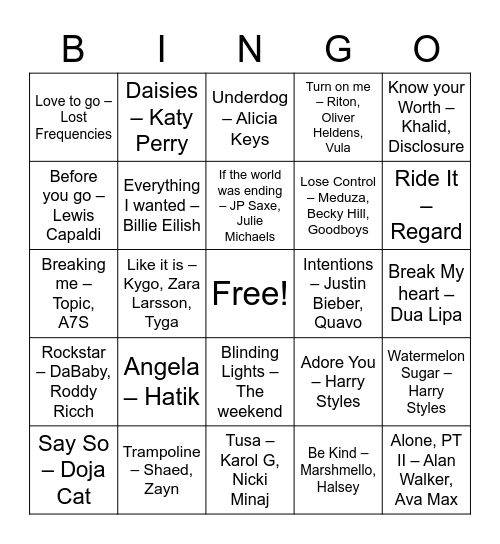 | B | I | N | G | O |
|---|---|---|---|---|
| Love to go – Lost Frequencies | Daisies – Katy Perry | Underdog – Alicia Keys | Turn on me – Riton, Oliver Heldens, Vula | Know your Worth – Khalid, Disclosure |
| Before you go – Lewis Capaldi | Everything I wanted – Billie Eilish | If the world was ending – JP Saxe, Julie Michaels | Lose Control – Meduza, Becky Hill, Goodboys | Ride It – Regard |
| Breaking me – Topic, A7S | Like it is – Kygo, Zara Larsson, Tyga | Free! | Intentions – Justin Bieber, Quavo | Break My heart – Dua Lipa |
| Rockstar – DaBaby, Roddy Ricch | Angela – Hatik | Blinding Lights – The weekend | Adore You – Harry Styles | Watermelon Sugar – Harry Styles |
| Say So – Doja Cat | Trampoline – Shaed, Zayn | Tusa – Karol G, Nicki Minaj | Be Kind – Marshmello, Halsey | Alone, PT II – Alan Walker, Ava Max |